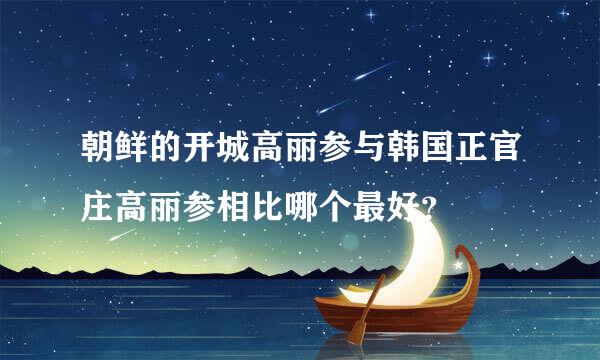 朝鲜的开城高丽参与韩国正官庄高丽参相比哪个最好?